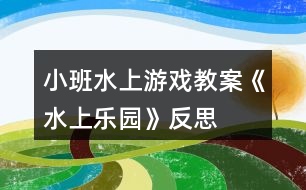 小班水上游戏教案《水上乐园》反思